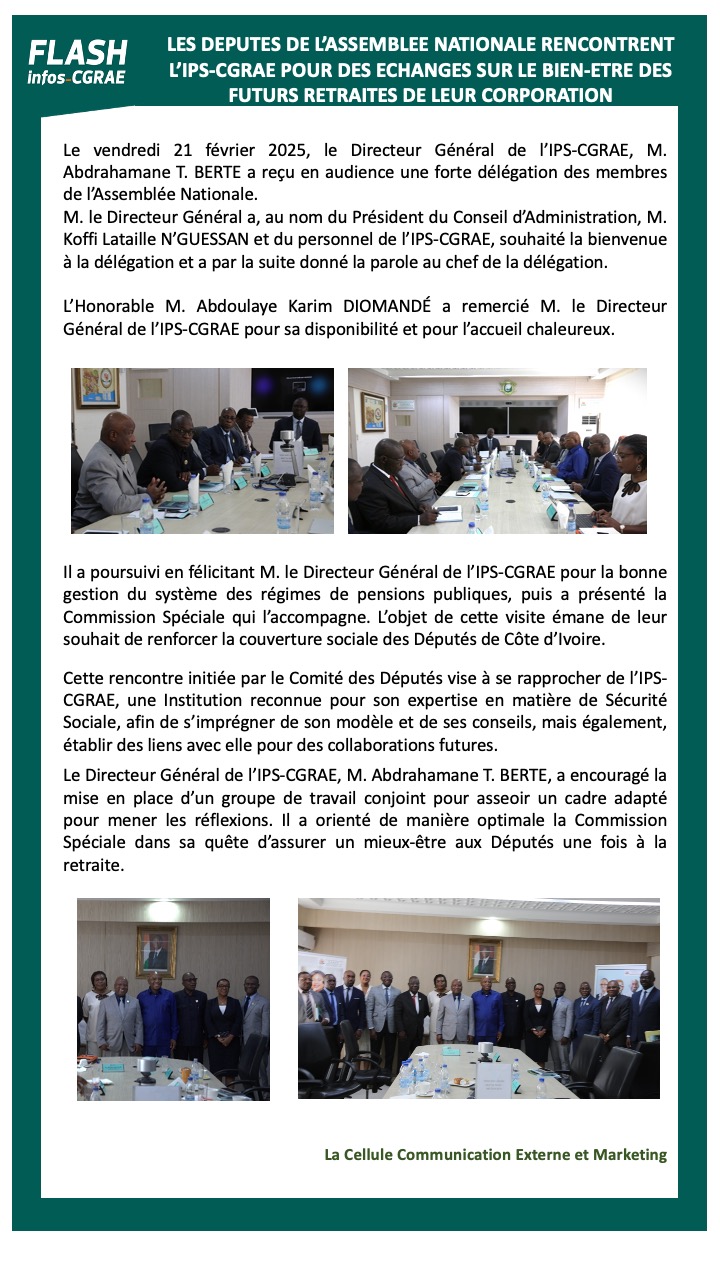 FLASH infos CGRAE

LES DEPUTES DE L'ASSEMBLEE NATIONALE RENCONTRENT L'IPS-CGRAE POUR DES ECHANGES SUR LE BIEN-ETRE DES FUTURS RETRAITES DE LEUR CORPORATION

Le vendredi 21 février 2025, le Directeur Général de l'IPS-CGRAE, M. Abdrahamane T. BERTE a reçu en audience une forte délégation des membres de l'Assemblée Nationale.
M. le Directeur Général a, au nom du Président du Conseil d'Administration, M. Koffi Lataille N'GUESSAN et du personnel de l'IPS-CGRAE, souhaité la bienvenue à la délégation et a par la suite donné la parole au chef de la délégation.

L'Honorable M. Abdoulaye Karim DIOMANDÉ a remercié M. le Directeur Général de l'IPS-CGRAE pour sa disponibilité et pour l'accueil chaleureux.

Il a poursuivi en félicitant M. le Directeur Général de l'IPS-CGRAE pour la bonne gestion du système des régimes de pensions publiques, puis a présenté la Commission Spéciale qui l'accompagne. L'objet de cette visite émane de leur souhait de renforcer la couverture sociale des Députés de Côte d'Ivoire.

Cette rencontre initiée par le Comité des Députés vise à se rapprocher de l'IPS-CGRAE, une Institution reconnue pour son expertise en matière de Sécurité Sociale, afin de s'imprégner de son modèle et de ses conseils, mais également, établir des liens avec elle pour des collaborations futures.

Le Directeur Général de l'IPS-CGRAE, M. Abdrahamane T. BERTE, a encouragé la mise en place d'un groupe de travail conjoint pour asseoir un cadre adapté pour mener les réflexions. Il a orienté de manière optimale la Commission Spéciale dans sa quête d'assurer un mieux-être aux Députés une fois à la retraite.

La Cellule Communication Externe et Marketing